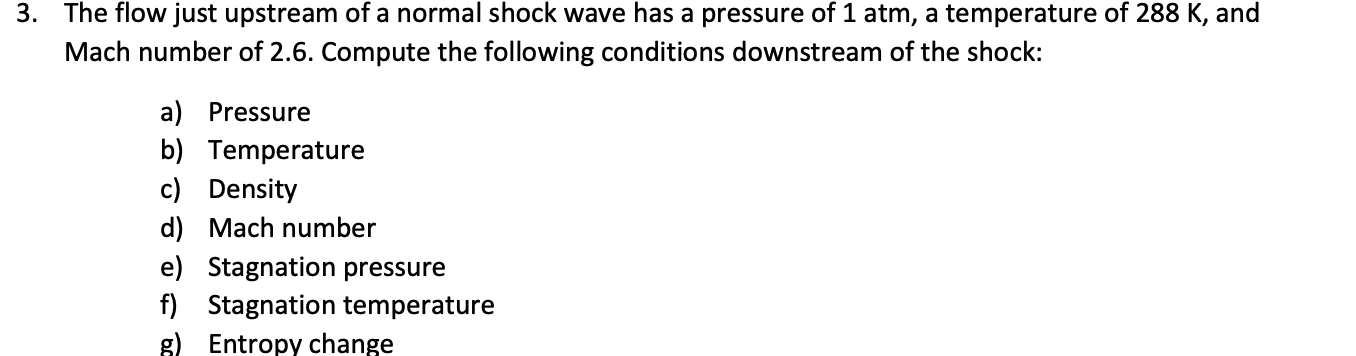 3. The flow just upstream of a normal shock wave has a pressure of 1 atm, a temperature of 288 K, and Mach number of 2.6. Compute the following conditions downstream of the shock:

a) Pressure
b) Temperature
c) Density
d) Mach number
e) Stagnation pressure
f) Stagnation temperature
g) Entropy change